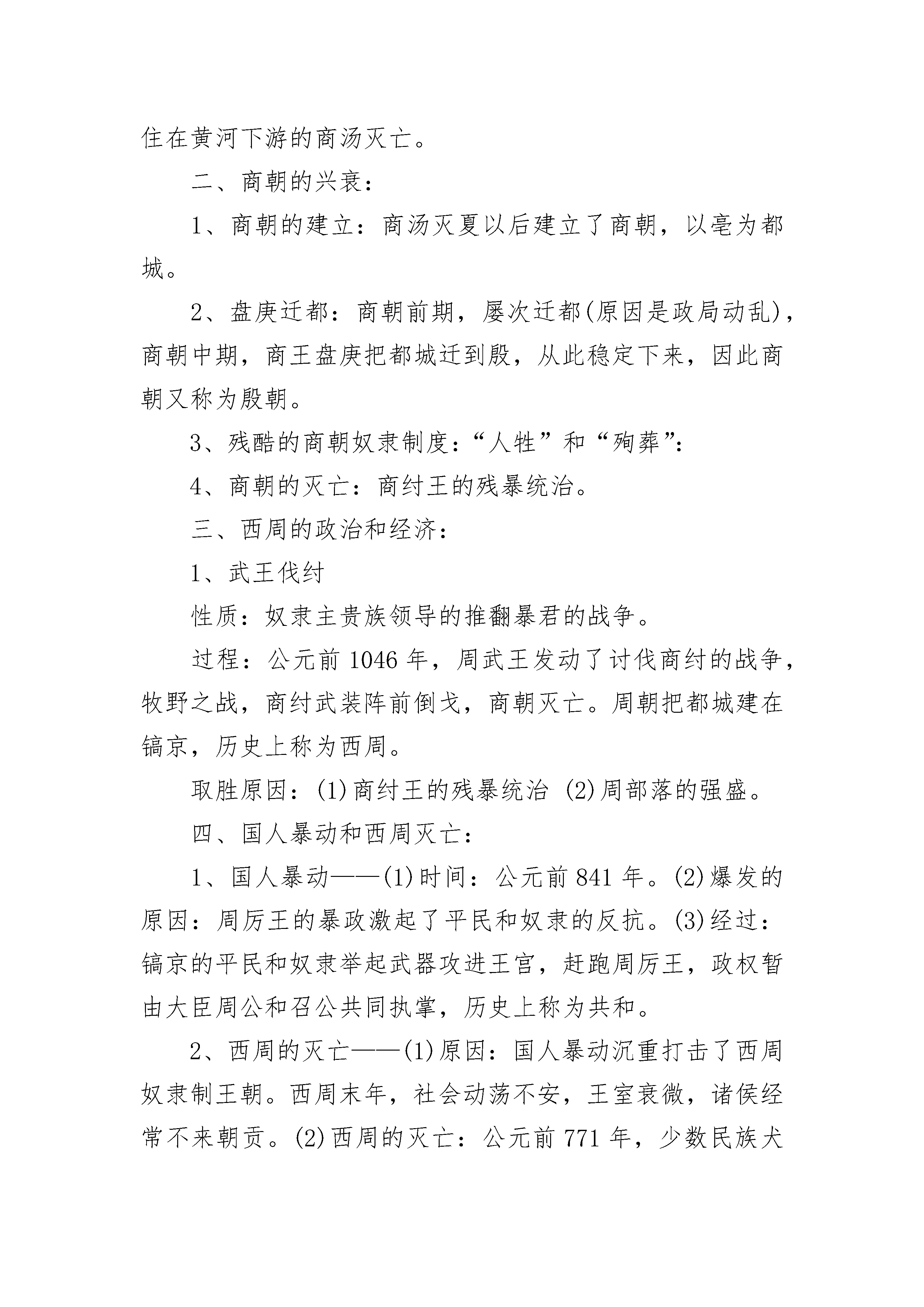 住在黄河下游的商汤灭亡。

二、商朝的兴衰：

1、商朝的建立：商汤灭夏以后建立了商朝，以亳为都城。

2、盘庚迁都：商朝前期，屡次迁都(原因是政局动乱)，商朝中期，商王盘庚把都城迁到殷，从此稳定下来，因此商朝又称为殷朝。

3、残酷的商朝奴隶制度：“人牲”和“殉葬”：

4、商朝的灭亡：商纣王的残暴统治。

三、西周的政治和经济：

1、武王伐纣

性质：奴隶主贵族领导的推翻暴君的战争。

过程：公元前 1046 年，周武王发动了讨伐商纣的战争，牧野之战，商纣武装阵前倒戈，商朝灭亡。周朝把都城建在镐京，历史上称为西周。

取胜原因：(1)商纣王的残暴统治 (2)周部落的强盛。

四、国人暴动和西周灭亡：

1、国人暴动——(1)时间：公元前 841 年。(2)爆发的原因：周厉王的暴政激起了平民和奴隶的反抗。(3)经过：镐京的平民和奴隶举起武器攻进王宫，赶跑周厉王，政权暂由大臣周公和召公共同执掌，历史上称为共和。

2、西周的灭亡——(1)原因：国人暴动沉重打击了西周奴隶制王朝。西周末年，社会动荡不安，王室衰微，诸侯经常不来朝贡。(2)西周的灭亡：公元前 771 年，少数民族犬